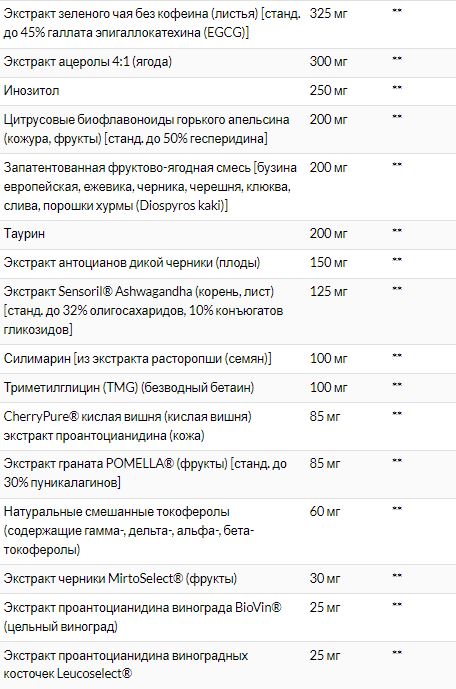 | | | |
|---|---|---|
| Экстракт зеленого чая без кофеина (листья) [станд. до 45% галлата эпигаллокатехина (EGCG)] | 325 мг | ** |
| Экстракт ацеролы 4:1 (ягода) | 300 мг | ** |
| Инозитол | 250 мг | ** |
| Цитрусовые биофлавоноиды горького апельсина (кожура, фрукты) [станд. до 50% гесперидина] | 200 мг | ** |
| Запатентованная фруктово-ягодная смесь [бузина европейская, ежевика, черника, черешня, клюква, слива, порошки хурмы (Diospyros kaki)] | 200 мг | ** |
| Таурин | 200 мг | ** |
| Экстракт антоцианов дикой черники (плоды) | 150 мг | ** |
| Экстракт Sensoril® Ashwagandha (корень, лист) [станд. до 32% олигосахаридов, 10% конъюгатов гликозидов] | 125 мг | ** |
| Силимарин [из экстракта расторопши (семян)] | 100 мг | ** |
| Триметилглицин (TMG) (безводный бетаин) | 100 мг | ** |
| CherryPure® кислая вишня (кислая вишня) экстракт проантоцианидина (кожа) | 85 мг | ** |
| Экстракт граната POMELLA® (фрукты) [станд. до 30% пуникалагинов] | 85 мг | ** |
| Натуральные смешанные токоферолы (содержащие гамма-, дельта-, альфа-, бета-токоферолы) | 60 мг | ** |
| Экстракт черники MirtoSelect® (фрукты) | 30 мг | ** |
| Экстракт проантоцианидина винограда BioVin® (цельный виноград) | 25 мг | ** |
| Экстракт проантоцианидина виноградных косточек Leucoselect® | 25 мг | ** |